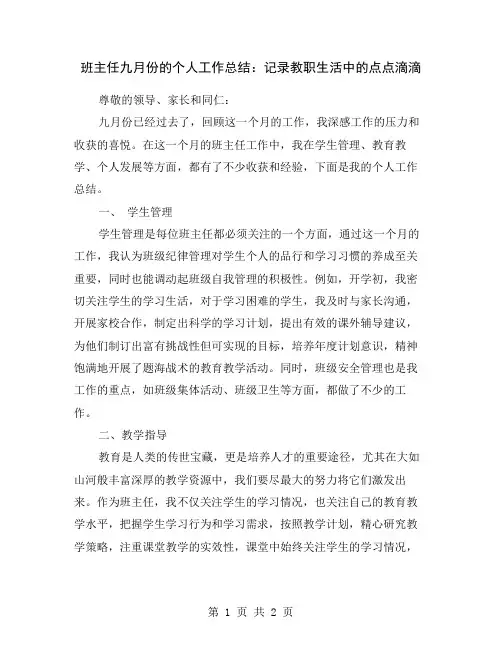 班主任九月份的个人工作总结：记录教职生活中的点点滴滴

尊敬的领导、家长和同仁：

九月份已经过去了，回顾这一个月的工作，我深感工作的压力和收获的喜悦。在这一个月的班主任工作中，我在学生管理、教育教学、个人发展等方面，都有了不少收获和经验，下面是我的个人工作总结。

一、 学生管理

学生管理是每位班主任都必须关注的一个方面，通过这一个月的工作，我认为班级纪律管理对学生个人的品行和学习习惯的养成至关重要，同时也能调动起班级自我管理的积极性。例如，开学初，我密切关注学生的学习生活，对于学习困难的学生，我及时与家长沟通，开展家校合作，制定出科学的学习计划，提出有效的课外辅导建议，为他们制订出富有挑战性但可实现的目标，培养年度计划意识，精神饱满地开展了题海战术的教育教学活动。同时，班级安全管理也是我工作的重点，如班级集体活动、班级卫生等方面，都做了不少的工作。

二、教学指导

教育是人类的传世宝藏，更是培养人才的重要途径，尤其在大如山河般丰富深厚的教学资源中，我们要尽最大的努力将它们激发出来。作为班主任，我不仅关注学生的学习情况，也关注自己的教育教学水平，把握学生学习行为和学习需求，按照教学计划，精心研究教学策略，注重课堂教学的实效性，课堂中始终关注学生的学习情况，

第 1 页 共 2 页